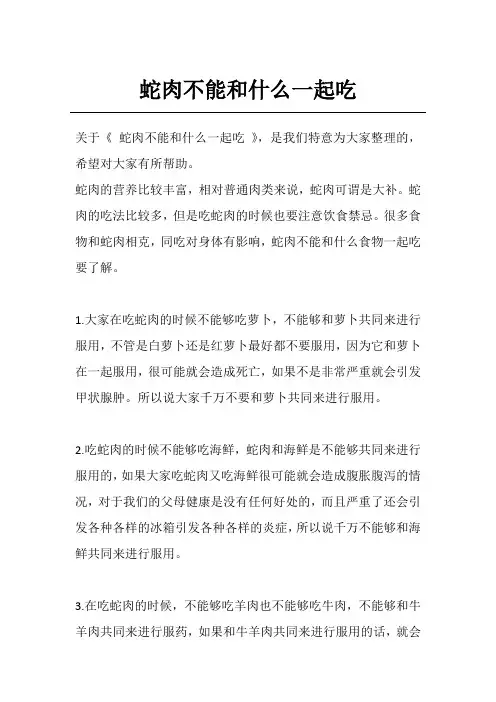 蛇肉不能和什么一起吃

关于《 蛇肉不能和什么一起吃 》，是我们特意为大家整理的，希望对大家有所帮助。

蛇肉的营养比较丰富，相对普通肉类来说，蛇肉可谓是大补。蛇肉的吃法比较多，但是吃蛇肉的时候也要注意饮食禁忌。很多食物和蛇肉相克，同吃对身体有影响，蛇肉不能和什么食物一起吃要了解。

1.大家在吃蛇肉的时候不能够吃萝卜，不能够和萝卜共同来进行服用，不管是白萝卜还是红萝卜最好都不要服用，因为它和萝卜在一起服用，很可能就会造成死亡，如果不是非常严重就会引发甲状腺肿。所以说大家千万不要和萝卜共同来进行服用。

2.吃蛇肉的时候不能够吃海鲜，蛇肉和海鲜是不能够共同来进行服用的，如果大家吃蛇肉又吃海鲜很可能就会造成腹胀腹泻的情况，对于我们的父母健康是没有任何好处的，而且严重了还会引发各种各样的冰箱引发各种各样的炎症，所以说千万不能够和海鲜共同来进行服用。

3.在吃蛇肉的时候，不能够吃羊肉也不能够吃牛肉，不能够和牛羊肉共同来进行服药，如果和牛羊肉共同来进行服用的话，就会